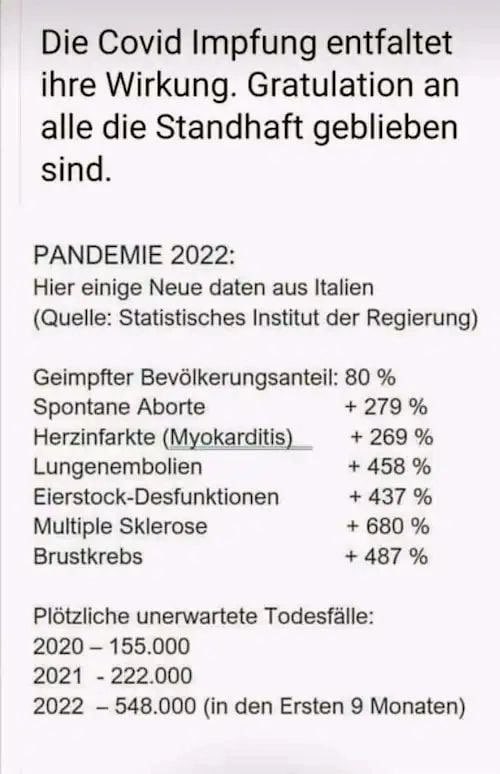 Die Covid Impfung entfaltet ihre Wirkung. Gratulation an alle die Standhaft geblieben sind.

PANDEMIE 2022:
Hier einige Neue daten aus Italien
(Quelle: Statistisches Institut der Regierung)

Geimpfter Bevölkerungsanteil: 80 %
Spontane Aborte + 279 %
Herzinfarkte (Myokarditis) + 269 %
Lungenembolien + 458 %
Eierstock-Desfunktionen + 437 %
Multiple Sklerose + 680 %
Brustkrebs + 487 %

Plötzliche unerwartete Todesfälle:
2020 – 155.000
2021 - 222.000
2022 – 548.000 (in den Ersten 9 Monaten)